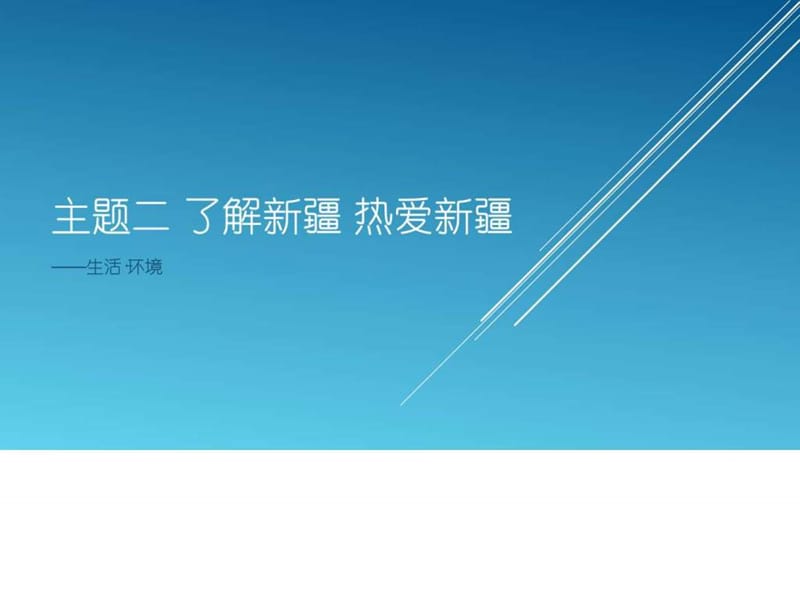 主题二 了解新疆 热爱新疆

——生活·环境